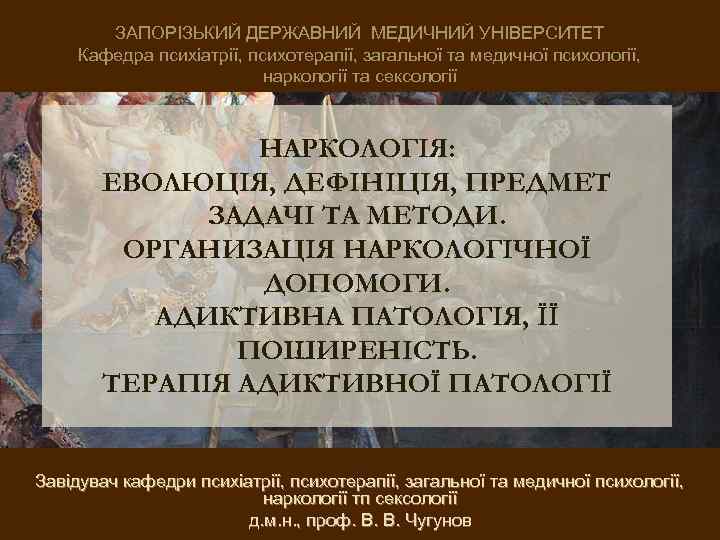 ЗАПОРІЗЬКИЙ ДЕРЖАВНИЙ МЕДИЧНИЙ УНІВЕРСИТЕТ
Кафедра психіатрії, психотерапії, загальної та медичної психології, наркології та сексології

НАРКОЛОГІЯ:
ЕВОЛЮЦІЯ, ДЕФІНІЦІЯ, ПРЕДМЕТ ЗАДАЧІ ТА МЕТОДИ.
ОРГАНИЗАЦІЯ НАРКОЛОГІЧНОЇ ДОПОМОГИ.
АДИКТИВНА ПАТОЛОГІЯ, ЇЇ ПОШИРЕНІСТЬ.
ТЕРАПІЯ АДИКТИВНОЇ ПАТОЛОГІЇ

Завідувач кафедри психіатрії, психотерапії, загальної та медичної психології, наркології тп сексології
д.м.н., проф. В. В. Чугунов